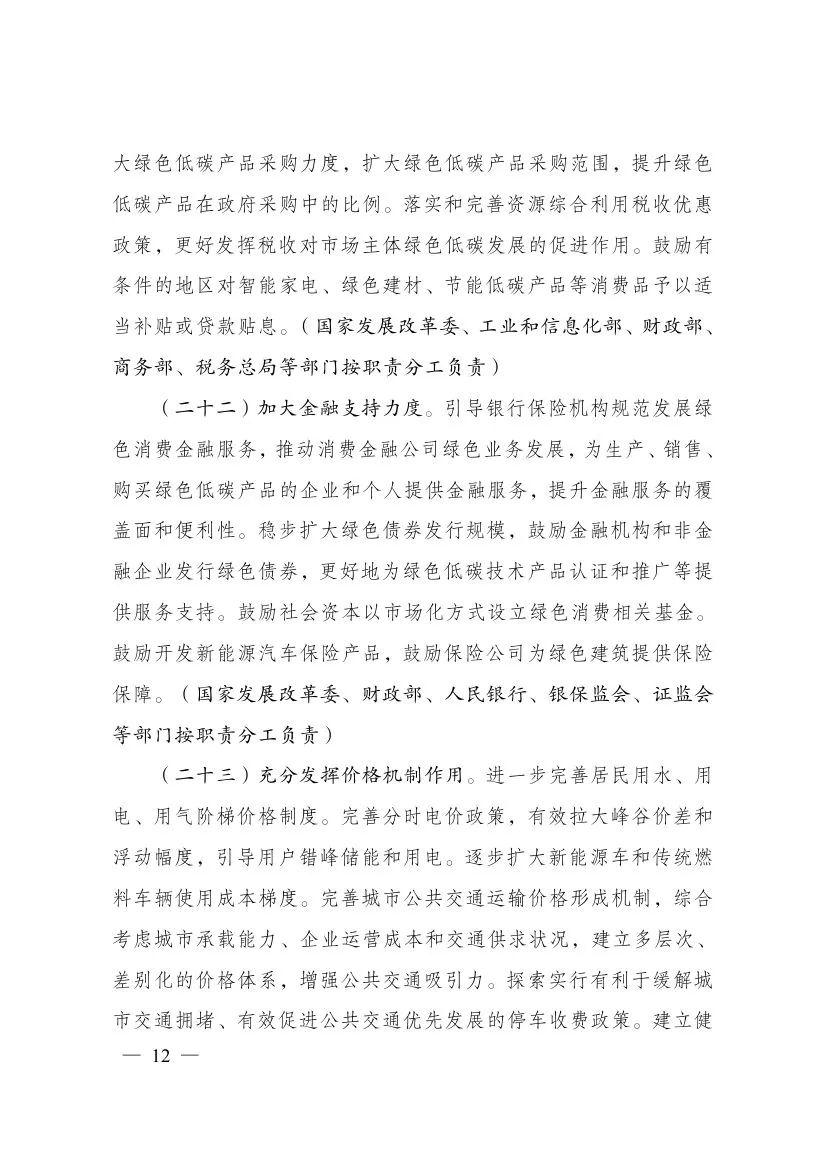 大绿色低碳产品采购力度，扩大绿色低碳产品采购范围，提升绿色低碳产品在政府采购中的比例。落实和完善资源综合利用税收优惠政策，更好发挥税收对市场主体绿色低碳发展的促进作用。鼓励有条件的地区对智能家电、绿色建材、节能低碳产品等消费品予以适当补贴或贷款贴息。（国家发展改革委、工业和信息化部、财政部、商务部、税务总局等部门按职责分工负责）

（二十二）加大金融支持力度。引导银行保险机构规范发展绿色消费金融服务，推动消费金融公司绿色业务发展，为生产、销售、购买绿色低碳产品的企业和个人提供金融服务，提升金融服务的覆盖面和便利性。稳步扩大绿色债券发行规模，鼓励金融机构和非金融企业发行绿色债券，更好地为绿色低碳技术产品认证和推广等提供服务支持。鼓励社会资本以市场化方式设立绿色消费相关基金。鼓励开发新能源汽车保险产品，鼓励保险公司为绿色建筑提供保险保障。（国家发展改革委、财政部、人民银行、银保监会、证监会等部门按职责分工负责）

（二十三）充分发挥价格机制作用。进一步完善居民用水、用电、用气阶梯价格制度。完善分时电价政策，有效拉大峰谷价差和浮动幅度，引导用户错峰储能和用电。逐步扩大新能源车和传统燃料车辆使用成本梯度。完善城市公共交通运输价格形成机制，综合考虑城市承载能力、企业运营成本和交通供求状况，建立多层次、差别化的价格体系，增强公共交通吸引力。探索实行有利于缓解城市交通拥堵、有效促进公共交通优先发展的停车收费政策。建立健

— 12 —